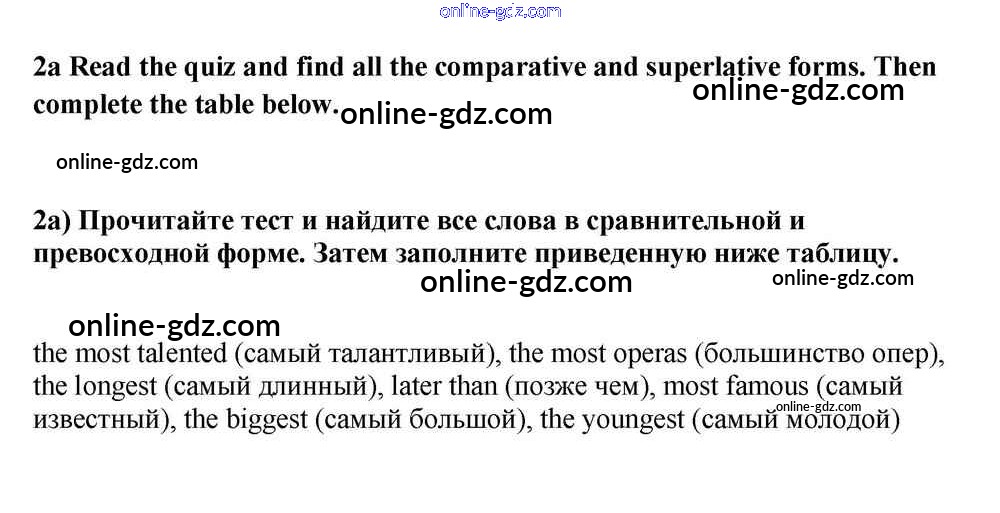 2a Read the quiz and find all the comparative and superlative forms. Then complete the table below.

2a) Прочитайте тест и найдите все слова в сравнительной и превосходной форме. Затем заполните приведенную ниже таблицу.

the most talented (самый талантливый), the most operas (большинство опер), the longest (самый длинный), later than (позже чем), most famous (самый известный), the biggest (самый большой), the youngest (самый молодой)

online-gdz.com